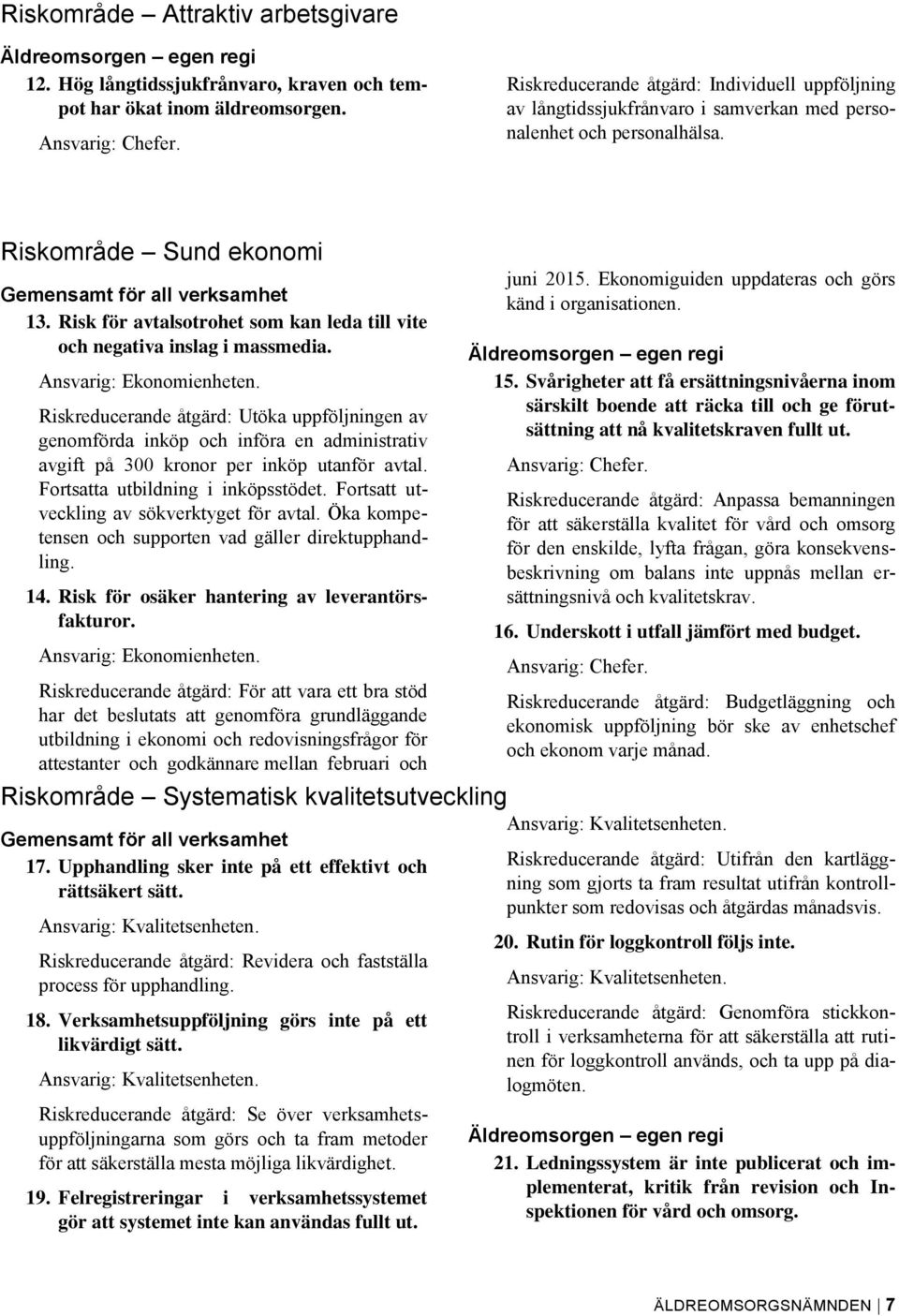 Riskområde – Attraktiv arbetsgivare

Äldreomsorgen – egen regi

12. Hög långtidssjukfrånvaro, kraven och tempot har ökat inom äldreomsorgen.

Ansvarig: Chefer.

Riskreducerande åtgärd: Individuell uppföljning av långtidssjukfrånvaro i samverkan med personalenhet och personalhälsa.

Riskområde – Sund ekonomi

Gemensamt för all verksamhet

13. Risk för avtalsotrohet som kan leda till vite och negativa inslag i massmedia.

Ansvarig: Ekonomienheten.

Riskreducerande åtgärd: Utöka uppföljningen av genomförda inköp och införa en administrativ avgift på 300 kronor per inköp utanför avtal. Fortsatta utbildning i inköpsstödet. Fortsatt utveckling av sökverktyget för avtal. Öka kompetensen och supporten vad gäller direktupphandling.

14. Risk för osäker hantering av leverantörsfakturor.

Ansvarig: Ekonomienheten.

Riskreducerande åtgärd: För att vara ett bra stöd har det beslutats att genomföra grundläggande utbildning i ekonomi och redovisningsfrågor för attestanter och godkännare mellan februari och juni 2015. Ekonomiguiden uppdateras och görs känd i organisationen.

Äldreomsorgen – egen regi

15. Svårigheter att få ersättningsnivåerna inom särskilt boende att räcka till och ge förutsättning att nå kvalitetskraven fullt ut.

Ansvarig: Chefer.

Riskreducerande åtgärd: Anpassa bemanningen för att säkerställa kvalitet för vård och omsorg för den enskilde, lyfta frågan, göra konsekvensbeskrivning om balans inte uppnås mellan ersättningsnivå och kvalitetskrav.

16. Underskott i utfall jämfört med budget.

Ansvarig: Chefer.

Riskreducerande åtgärd: Budgetläggning och ekonomisk uppföljning bör ske av enhetschef och ekonom varje månad.

Riskområde – Systematisk kvalitetsutveckling

Gemensamt för all verksamhet

17. Upphandling sker inte på ett effektivt och rättsäkert sätt.

Ansvarig: Kvalitetsenheten.

Riskreducerande åtgärd: Revidera och fastställa process för upphandling.

18. Verksamhetsuppföljning görs inte på ett likvärdigt sätt.

Ansvarig: Kvalitetsenheten.

Riskreducerande åtgärd: Se över verksamhetsuppföljningarna som görs och ta fram metoder för att säkerställa mesta möjliga likvärdighet.

19. Felregistreringar i verksamhetssystemet gör att systemet inte kan användas fullt ut.

Ansvarig: Kvalitetsenheten.

Riskreducerande åtgärd: Utifrån den kartläggning som gjorts ta fram resultat utifrån kontrollpunkter som redovisas och åtgärdas månadsvis.

20. Rutin för loggkontroll följs inte.

Ansvarig: Kvalitetsenheten.

Riskreducerande åtgärd: Genomföra stickkontroll i verksamheterna för att säkerställa att rutinen för loggkontroll används, och ta upp på dialogmöten.

Äldreomsorgen – egen regi

21. Ledningssystem är inte publicerat och implementerat, kritik från revision och Inspektionen för vård och omsorg.

ÄLDREOMSORGSNÄMNDEN | 7